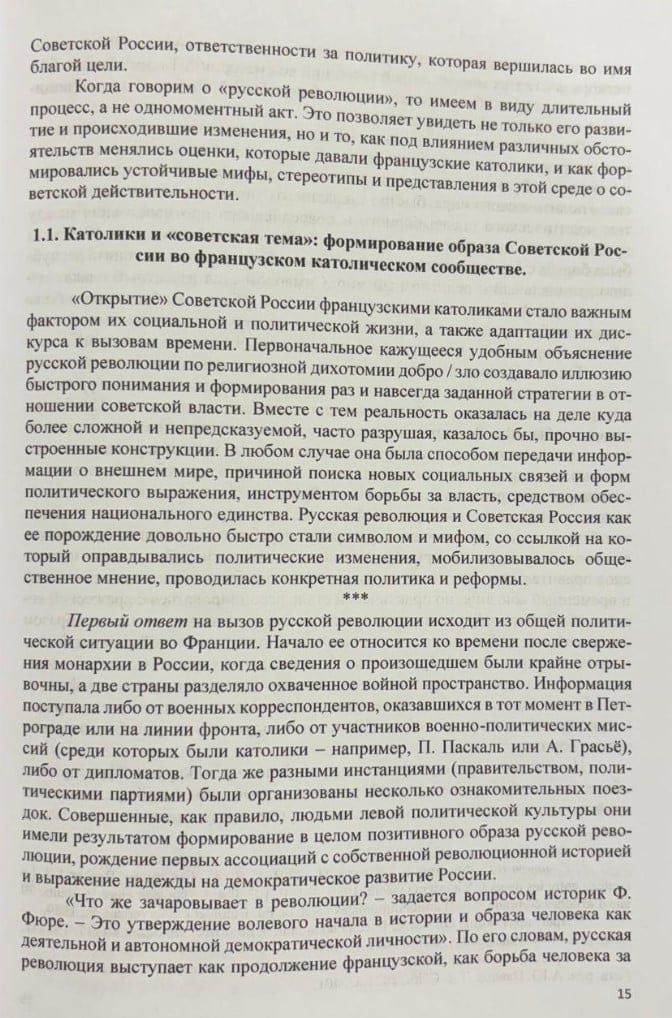 Советской России, ответственности за политику, которая вершилась во имя благой цели.

Когда говорим о «русской революции», то имеем в виду длительный процесс, а не одномоментный акт. Это позволяет увидеть не только его развитие и происходившие изменения, но и то, как под влиянием различных обстоятельств менялись оценки, которые давали французские католики, и как формировались устойчивые мифы, стереотипы и представления в этой среде о советской действительности.

1.1. Католики и «советская тема»: формирование образа Советской России во французском католическом сообществе.

«Открытие» Советской России французскими католиками стало важным фактором их социальной и политической жизни, а также адаптации их дискурса к вызовам времени. Первоначальное кажущееся удобным объяснение русской революции по религиозной дихотомии добро / зло создавало иллюзию быстрого понимания и формирования раз и навсегда заданной стратегии в отношении советской власти. Вместе с тем реальность оказалась на деле куда более сложной и непредсказуемой, часто разрушая, казалось бы, прочно выстроенные конструкции. В любом случае она была способом передачи информации о внешнем мире, причиной поиска новых социальных связей и форм политического выражения, инструментом борьбы за власть, средством обеспечения национального единства. Русская революция и Советская Россия как ее порождение довольно быстро стали символом и мифом, со ссылкой на который оправдывались политические изменения, мобилизовывалось общественное мнение, проводилась конкретная политика и реформы.

***

Первый ответ на вызов русской революции исходит из общей политической ситуации во Франции. Начало ее относится ко времени после свержения монархии в России, когда сведения о произошедшем были крайне отрывочны, а две страны разделяло охваченное войной пространство. Информация поступала либо от военных корреспондентов, оказавшихся в тот момент в Петрограде или на линии фронта, либо от участников военно-политических миссий (среди которых были католики – например, П. Паскаль или А. Грасьё), либо от дипломатов. Тогда же разными инстанциями (правительством, политическими партиями) были организованы несколько ознакомительных поездок. Совершенные, как правило, людьми левой политической культуры они имели результатом формирование в целом позитивного образа русской революции, рождение первых ассоциаций с собственной революционной историей и выражение надежды на демократическое развитие России.

«Что же зачаровывает в революции? – задается вопросом историк Ф. Фюре. – Это утверждение волевого начала в истории и образа человека как деятельной и автономной демократической личности». По его словам, русская революция выступает как продолжение французской, как борьба человека за

15